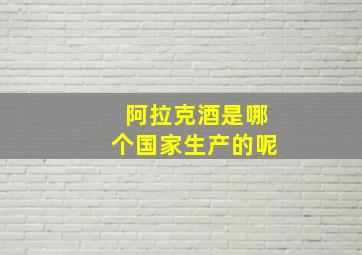 阿拉克酒是哪个国家生产的呢